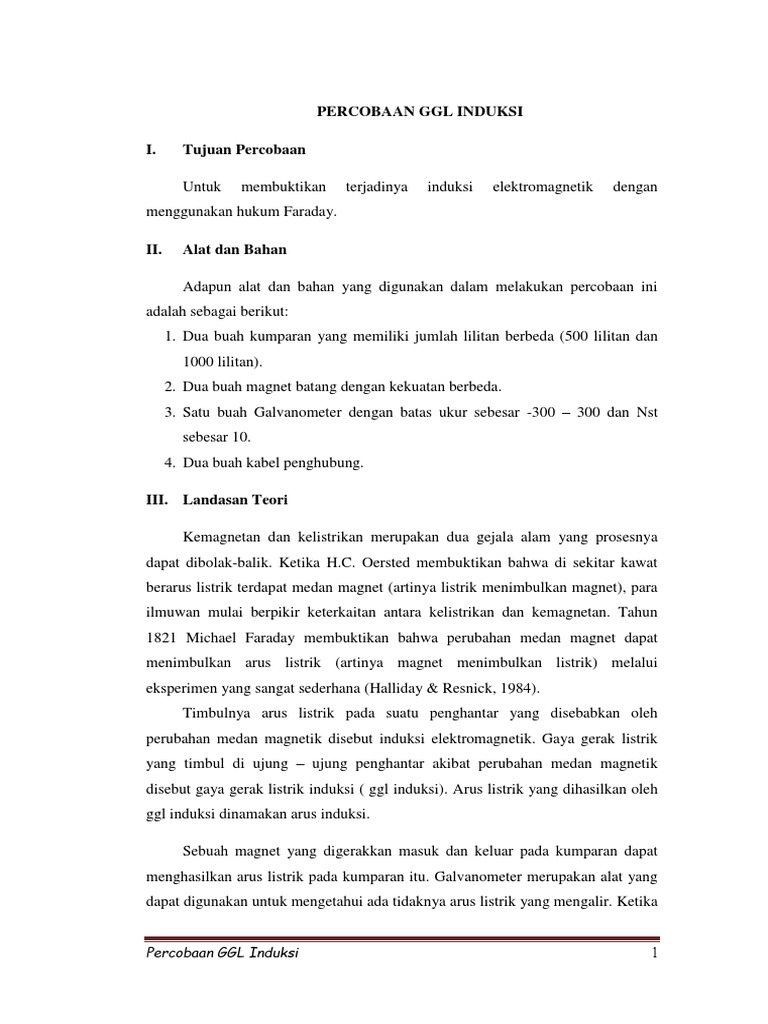 PERCOBAAN GGL INDUKSI

I. Tujuan Percobaan

Untuk membuktikan terjadinya induksi elektromagnetik dengan menggunakan hukum Faraday.

II. Alat dan Bahan

Adapun alat dan bahan yang digunakan dalam melakukan percobaan ini adalah sebagai berikut:

1. Dua buah kumparan yang memiliki jumlah lilitan berbeda (500 lilitan dan 1000 lilitan).
2. Dua buah magnet batang dengan kekuatan berbeda.
3. Satu buah Galvanometer dengan batas ukur sebesar -300 – 300 dan Nst sebesar 10.
4. Dua buah kabel penghubung.

III. Landasan Teori

Kemagnetan dan kelistrikan merupakan dua gejala alam yang prosesnya dapat dibolak-balik. Ketika H.C. Oersted membuktikan bahwa di sekitar kawat berarus listrik terdapat medan magnet (artinya listrik menimbulkan magnet), para ilmuwan mulai berpikir keterkaitan antara kelistrikan dan kemagnetan. Tahun 1821 Michael Faraday membuktikan bahwa perubahan medan magnet dapat menimbulkan arus listrik (artinya magnet menimbulkan listrik) melalui eksperimen yang sangat sederhana (Halliday & Resnick, 1984).

Timbulnya arus listrik pada suatu penghantar yang disebabkan oleh perubahan medan magnetik disebut induksi elektromagnetik. Gaya gerak listrik yang timbul di ujung – ujung penghantar akibat perubahan medan magnetik disebut gaya gerak listrik induksi ( ggl induksi). Arus listrik yang dihasilkan oleh ggl induksi dinamakan arus induksi.

Sebuah magnet yang digerakkan masuk dan keluar pada kumparan dapat menghasilkan arus listrik pada kumparan itu. Galvanometer merupakan alat yang dapat digunakan untuk mengetahui ada tidaknya arus listrik yang mengalir. Ketika

Percobaan GGL Induksi 1